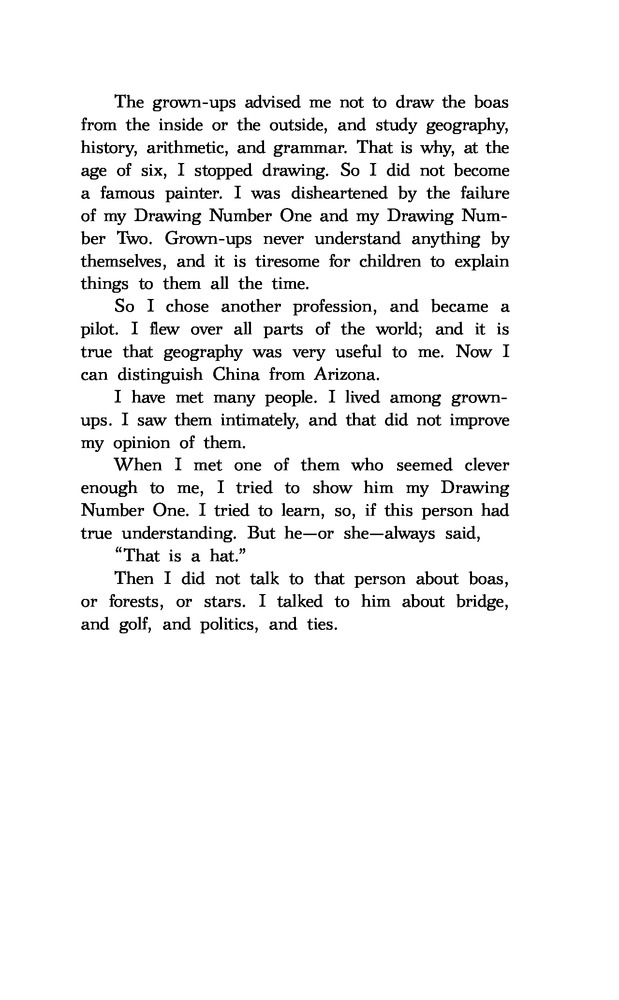 The grown-ups advised me not to draw the boas from the inside or the outside, and study geography, history, arithmetic, and grammar. That is why, at the age of six, I stopped drawing. So I did not become a famous painter. I was disheartened by the failure of my Drawing Number One and my Drawing Number Two. Grown-ups never understand anything by themselves, and it is tiresome for children to explain things to them all the time.

So I chose another profession, and became a pilot. I flew over all parts of the world; and it is true that geography was very useful to me. Now I can distinguish China from Arizona.

I have met many people. I lived among grown-ups. I saw them intimately, and that did not improve my opinion of them.

When I met one of them who seemed clever enough to me, I tried to show him my Drawing Number One. I tried to learn, so, if this person had true understanding. But he—or she—always said,

"That is a hat."

Then I did not talk to that person about boas, or forests, or stars. I talked to him about bridge, and golf, and politics, and ties.